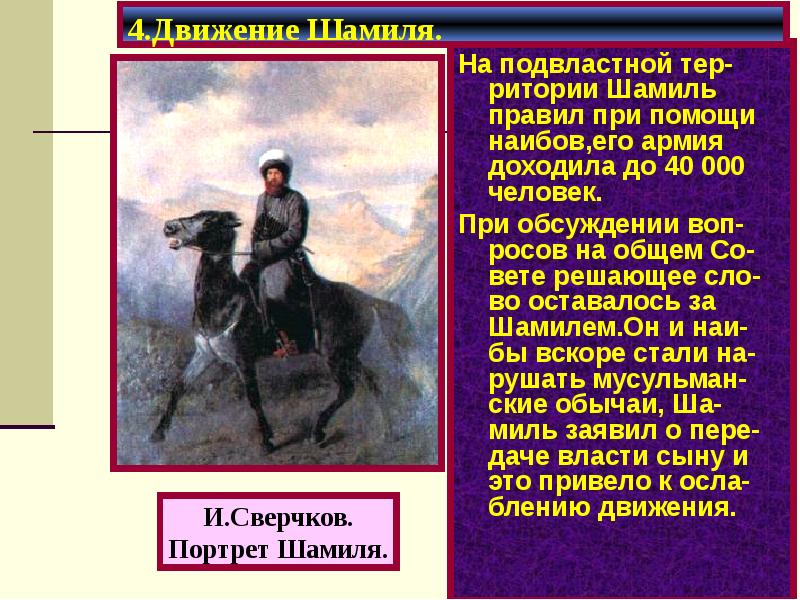 4.Движение Шамиля.

На подвластной территории Шамиль правил при помощи наибов,его армия доходила до 40 000 человек.

При обсуждении вопросов на общем Совете решающее слово оставалось за Шамилем.Он и наибы вскоре стали нарушать мусульманские обычаи, Шамиль заявил о передаче власти сыну и это привело к ослаблению движения.

И.Сверчков. Портрет Шамиля.